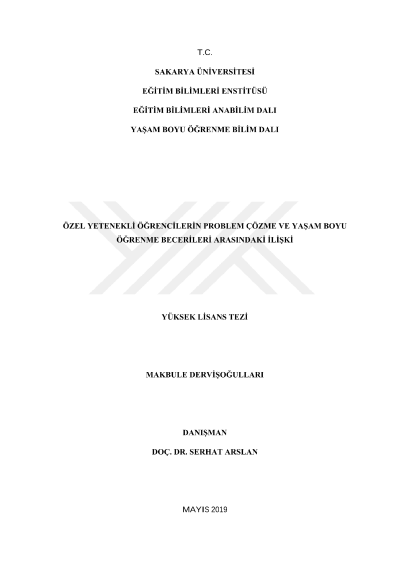 T.C.

SAKARYA ÜNİVERSİTESİ

EĞİTİM BİLİMLERİ ENSTİTÜSÜ

EĞİTİM BİLİMLERİ ANABİLİM DALI

YAŞAM BOYU ÖĞRENME BİLİM DALI

ÖZEL YETENEKLİ ÖĞRENCİLERİN PROBLEM ÇÖZME VE YAŞAM BOYU ÖĞRENME BECERİLERİ ARASINDAKİ İLİŞKİ

YÜKSEK LİSANS TEZİ

MAKBULE DERVİŞOĞULLARI

DANIŞMAN

DOÇ. DR. SERHAT ARSLAN

MAYIS 2019